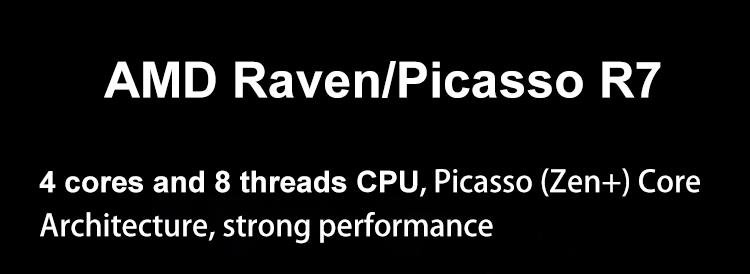 AMD Raven/Picasso R7

4 cores and 8 threads CPU, Picasso (Zen+) Core Architecture, strong performance